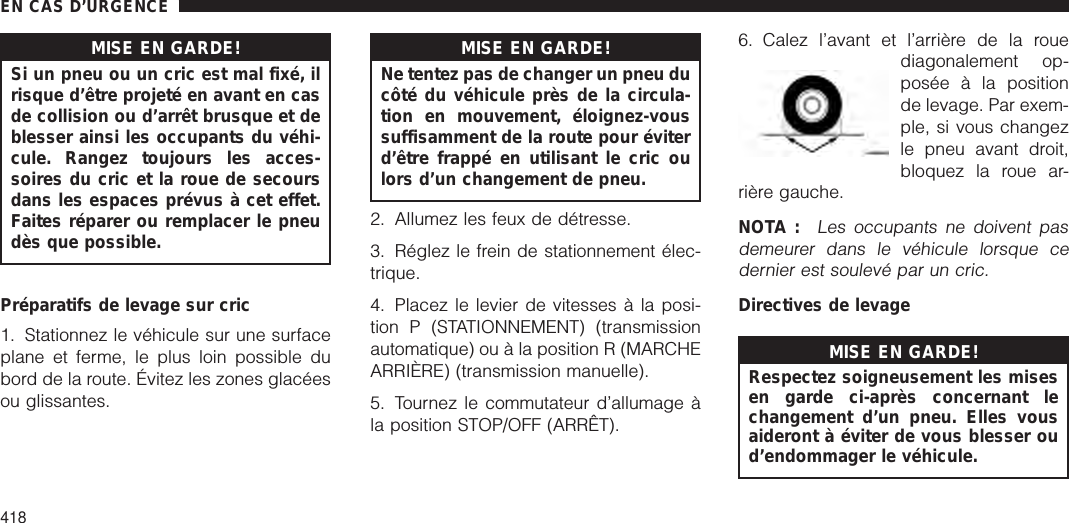 EN CAS D'URGENCE

MISE EN GARDE!

Si un pneu ou un cric est mal fixé, il risque d'être projeté en avant en cas de collision ou d'arrêt brusque et de blesser ainsi les occupants du véhicule. Rangez toujours les accessoires du cric et la roue de secours dans les espaces prévus à cet effet. Faites réparer ou remplacer le pneu dès que possible.

Préparatifs de levage sur cric

1. Stationnez le véhicule sur une surface plane et ferme, le plus loin possible du bord de la route. Évitez les zones glacées ou glissantes.

MISE EN GARDE!

Ne tentez pas de changer un pneu du côté du véhicule près de la circulation en mouvement, éloignez-vous suffisamment de la route pour éviter d'être frappé en utilisant le cric ou lors d'un changement de pneu.

2. Allumez les feux de détresse.

3. Réglez le frein de stationnement électrique.

4. Placez le levier de vitesses à la position P (STATIONNEMENT) (transmission automatique) ou à la position R (MARCHE ARRIÈRE) (transmission manuelle).

5. Tournez le commutateur d'allumage à la position STOP/OFF (ARRÊT).

6. Calez l'avant et l'arrière de la roue diagonalement opposée à la position de levage. Par exemple, si vous changez le pneu avant droit, bloquez la roue arrière gauche.

NOTA : Les occupants ne doivent pas demeurer dans le véhicule lorsque ce dernier est soulevé par un cric.

Directives de levage

MISE EN GARDE!

Respectez soigneusement les mises en garde ci-après concernant le changement d'un pneu. Elles vous aideront à éviter de vous blesser ou d'endommager le véhicule.

418